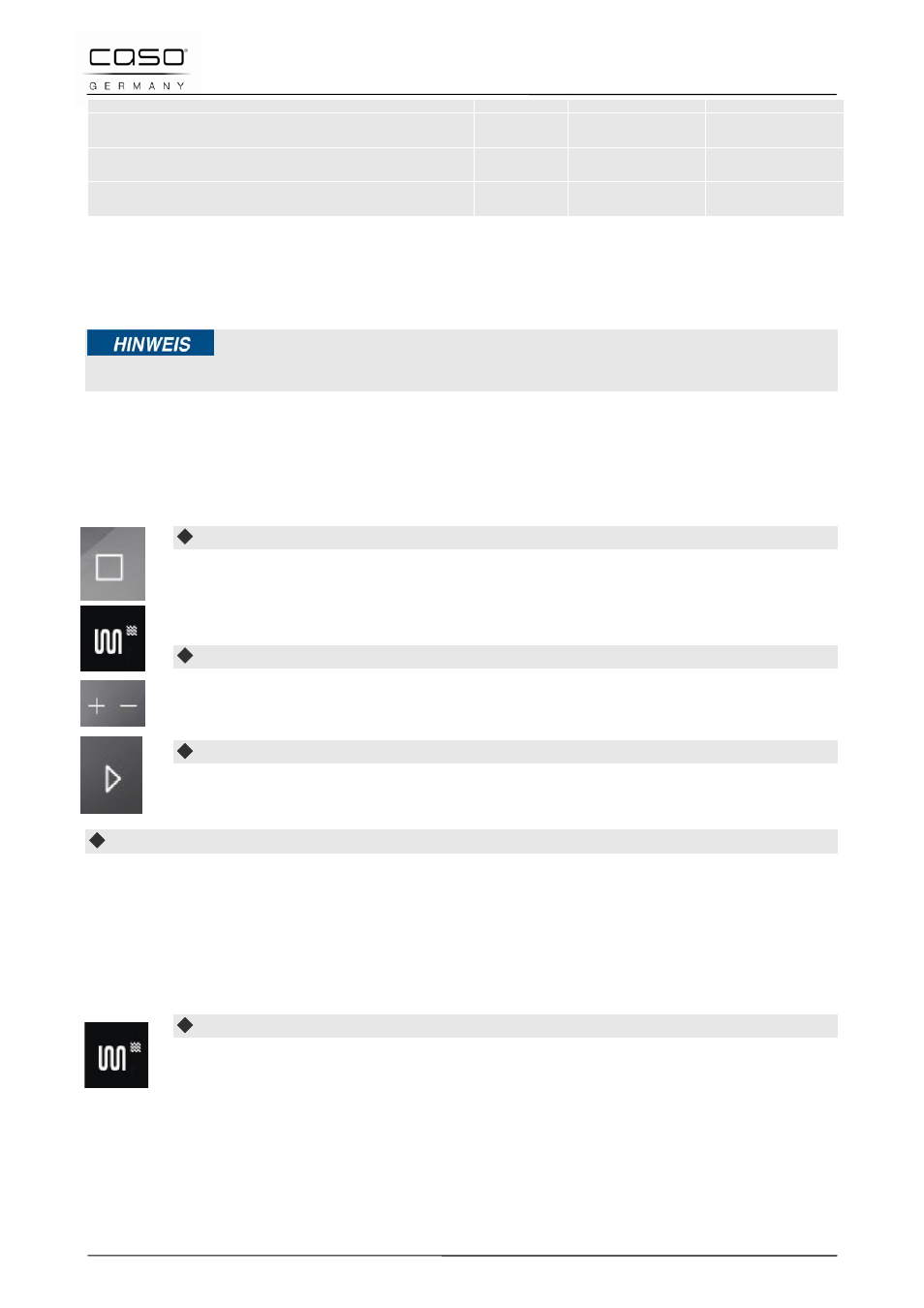 caso®
GERMANY

HINWEIS